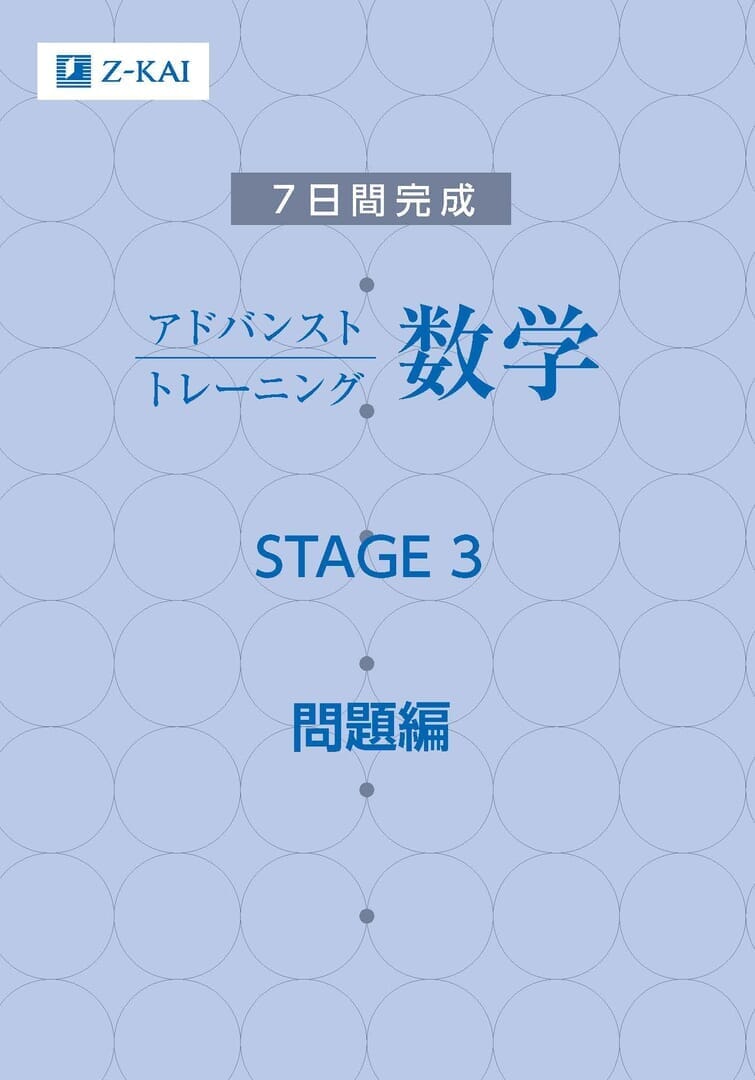 Z-KAI

７日間完成

アドバンスト
トレーニング
数学

STAGE 3

問題編